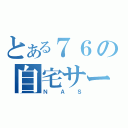 とある７６の
自宅サー
ＮＡＳ